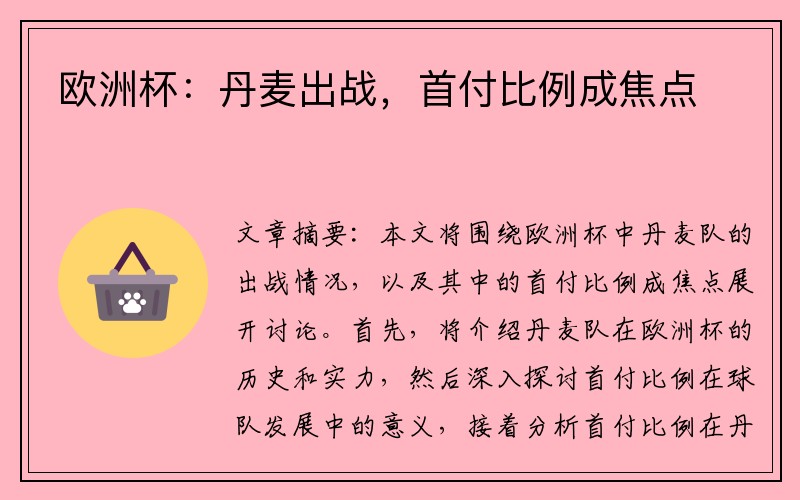 欧洲杯：丹麦出战，首付比例成焦点

文章摘要：本文将围绕欧洲杯中丹麦队的出战情况，以及其中的首付比例成焦点展开讨论。首先，将介绍丹麦队在欧洲杯的历史和实力，然后深入探讨首付比例在球队发展中的意义，接着分析首付比例在丹